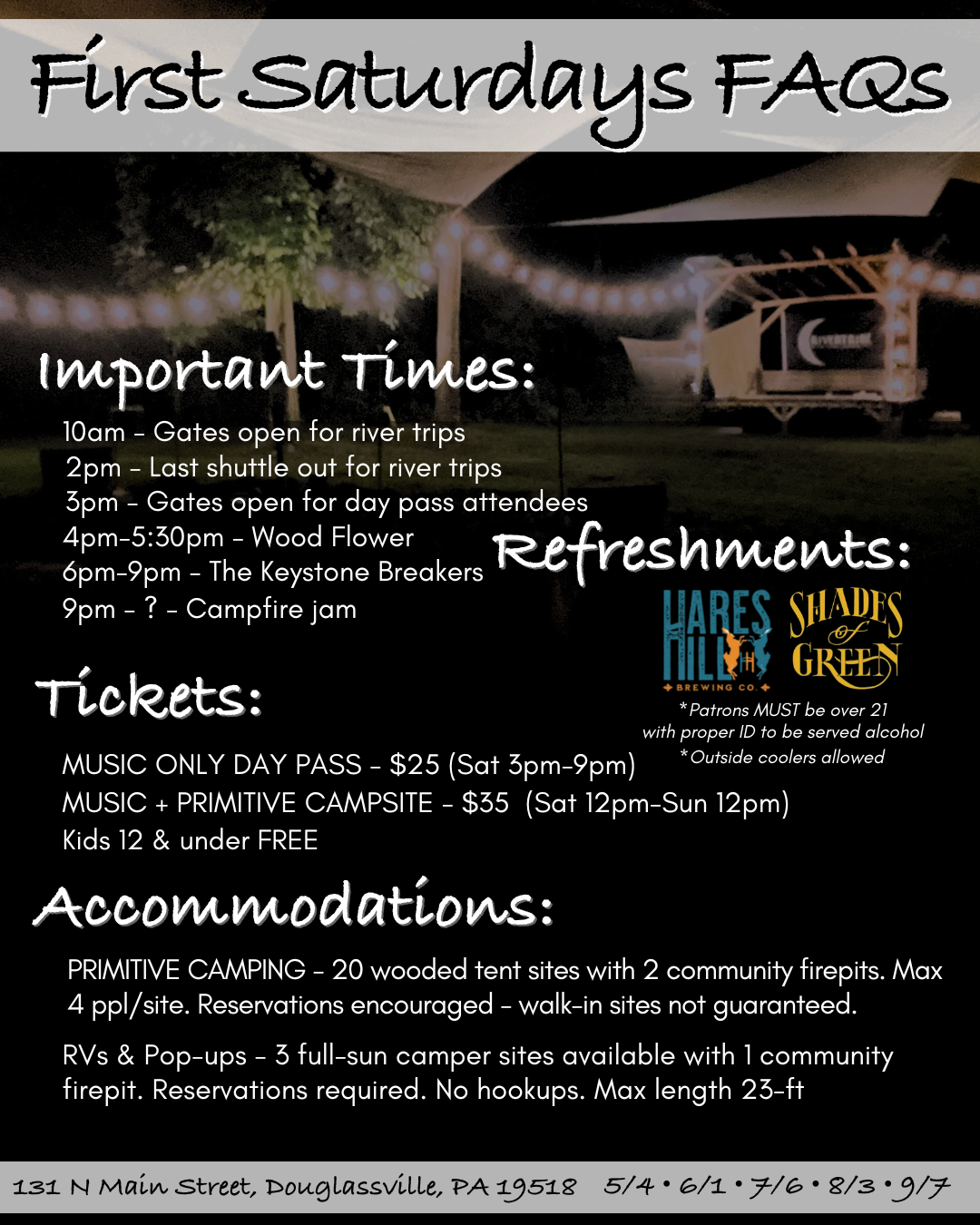 First Saturdays FAQs

Important Times:

10am - Gates open for river trips
2pm - Last shuttle out for river trips
3pm - Gates open for day pass attendees
4pm-5:30pm - Wood Flower
6pm-9pm - The Keystone Breakers
9pm - ? - Campfire jam

Refreshments:

HARES HILL BREWING CO.
SHADES of GREEN

*Patrons MUST be over 21 with proper ID to be served alcohol
*Outside coolers allowed

Tickets:

MUSIC ONLY DAY PASS - $25 (Sat 3pm-9pm)
MUSIC + PRIMITIVE CAMPSITE - $35 (Sat 12pm-Sun 12pm)
Kids 12 & under FREE

Accommodations:

PRIMITIVE CAMPING - 20 wooded tent sites with 2 community firepits. Max 4 ppl/site. Reservations encouraged - walk-in sites not guaranteed.

RVs & Pop-ups - 3 full-sun camper sites available with 1 community firepit. Reservations required. No hookups. Max length 23-ft

131 N Main Street, Douglassville, PA 19518 5/4 • 6/1 • 7/6 • 8/3 • 9/7